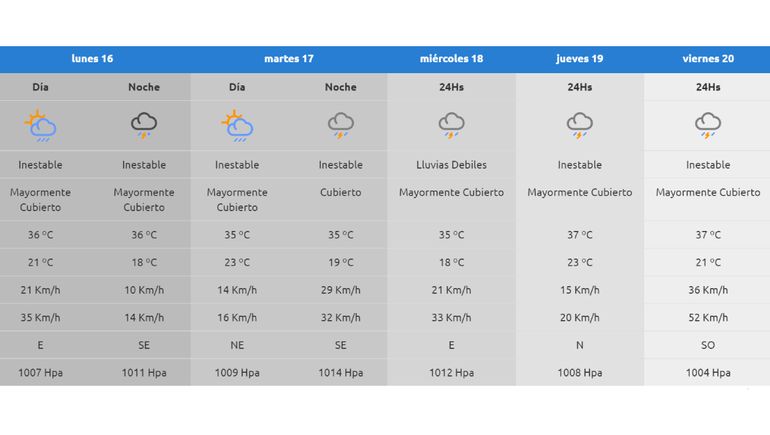 | lunes 16 | | martes 17 | | miércoles 18 | jueves 19 | viernes 20 |
|---|---|---|---|---|---|---|
| Día | Noche | Día | Noche | 24Hs | 24Hs | 24Hs |
| Inestable | Inestable | Inestable | Inestable | Lluvias Debiles | Inestable | Inestable |
| Mayormente Cubierto | Mayormente Cubierto | Mayormente Cubierto | Cubierto | Mayormente Cubierto | Mayormente Cubierto | Mayormente Cubierto |
| 36 ºC | 36 ºC | 35 ºC | 35 ºC | 35 ºC | 37 ºC | 37 ºC |
| 21 ºC | 18 ºC | 23 ºC | 19 ºC | 18 ºC | 23 ºC | 21 ºC |
| 21 Km/h | 10 Km/h | 14 Km/h | 29 Km/h | 21 Km/h | 15 Km/h | 36 Km/h |
| 35 Km/h | 14 Km/h | 16 Km/h | 32 Km/h | 33 Km/h | 20 Km/h | 52 Km/h |
| E | SE | NE | SE | E | N | SO |
| 1007 Hpa | 1011 Hpa | 1009 Hpa | 1014 Hpa | 1012 Hpa | 1008 Hpa | 1004 Hpa |